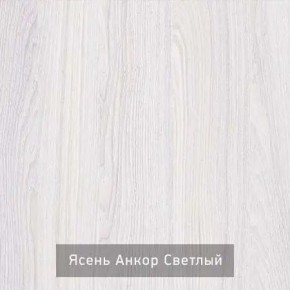 Ясень Анкор Светлый